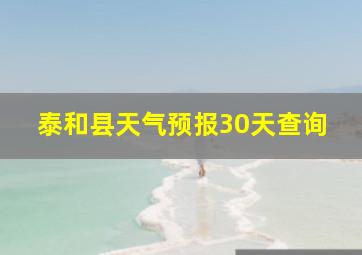 泰和县天气预报30天查询